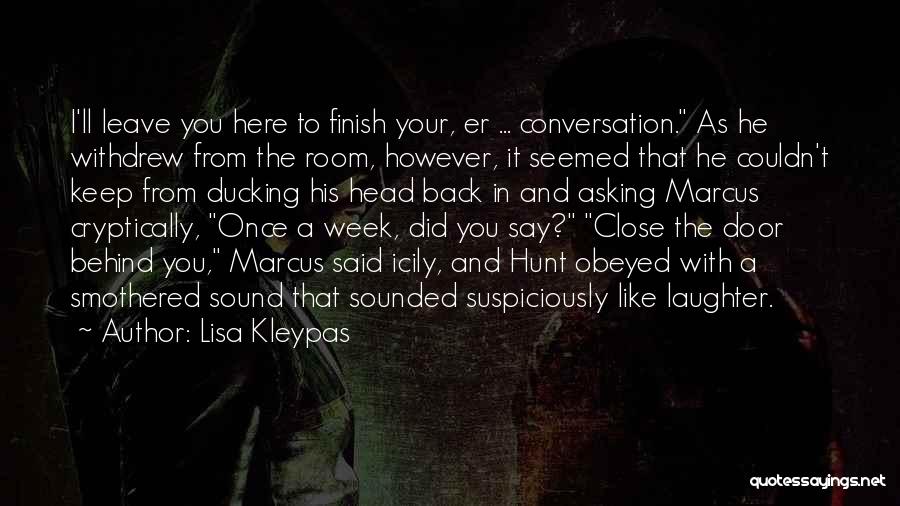 I'll leave you here to finish your, er ... conversation." As he withdrew from the room, however, it seemed that he couldn't keep from ducking his head back in and asking Marcus cryptically, "Once a week, did you say?" "Close the door behind you," Marcus said icily, and Hunt obeyed with a smothered sound that sounded suspiciously like laughter.

~ Author: Lisa Kleypas

quotessayings.net